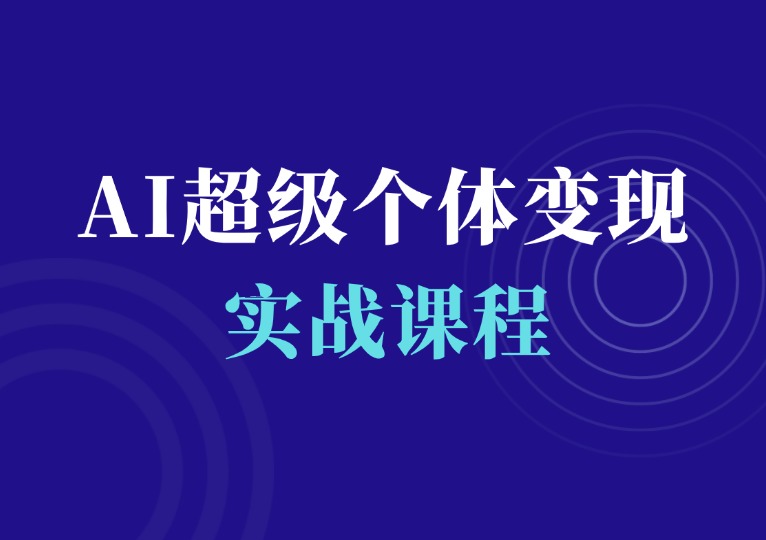 AI超级个体变现
实战课程